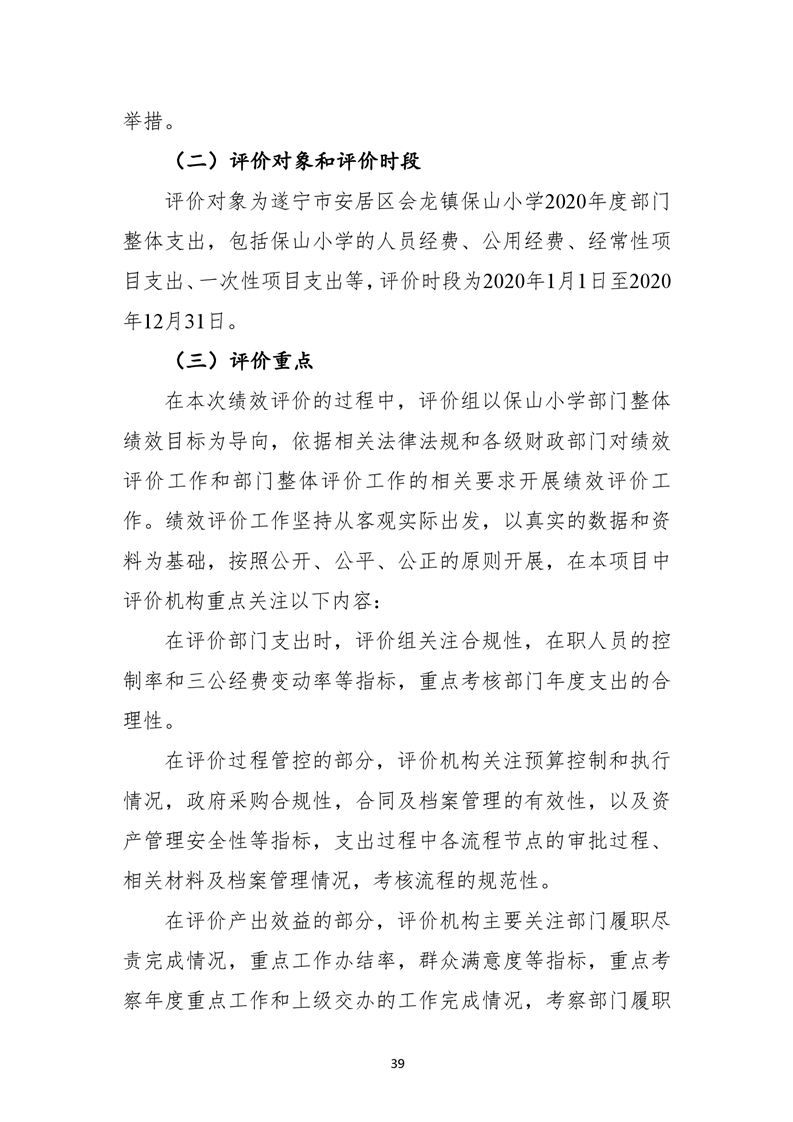 举措。

（二）评价对象和评价时段

评价对象为遂宁市安居区会龙镇保山小学2020年度部门整体支出，包括保山小学的人员经费、公用经费、经常性项目支出、一次性项目支出等，评价时段为2020年1月1日至2020年12月31日。

（三）评价重点

在本次绩效评价的过程中，评价组以保山小学部门整体绩效目标为导向，依据相关法律法规和各级财政部门对绩效评价工作和部门整体评价工作的相关要求开展绩效评价工作。绩效评价工作坚持从客观实际出发，以真实的数据和资料为基础，按照公开、公平、公正的原则开展，在本项目中评价机构重点关注以下内容：

在评价部门支出时，评价组关注合规性，在职人员的控制率和三公经费变动率等指标，重点考核部门年度支出的合理性。

在评价过程管控的部分，评价机构关注预算控制和执行情况，政府采购合规性，合同及档案管理的有效性，以及资产管理安全性等指标，支出过程中各流程节点的审批过程、相关材料及档案管理情况，考核流程的规范性。

在评价产出效益的部分，评价机构主要关注部门履职尽责完成情况，重点工作办结率，群众满意度等指标，重点考察年度重点工作和上级交办的工作完成情况，考察部门履职

39